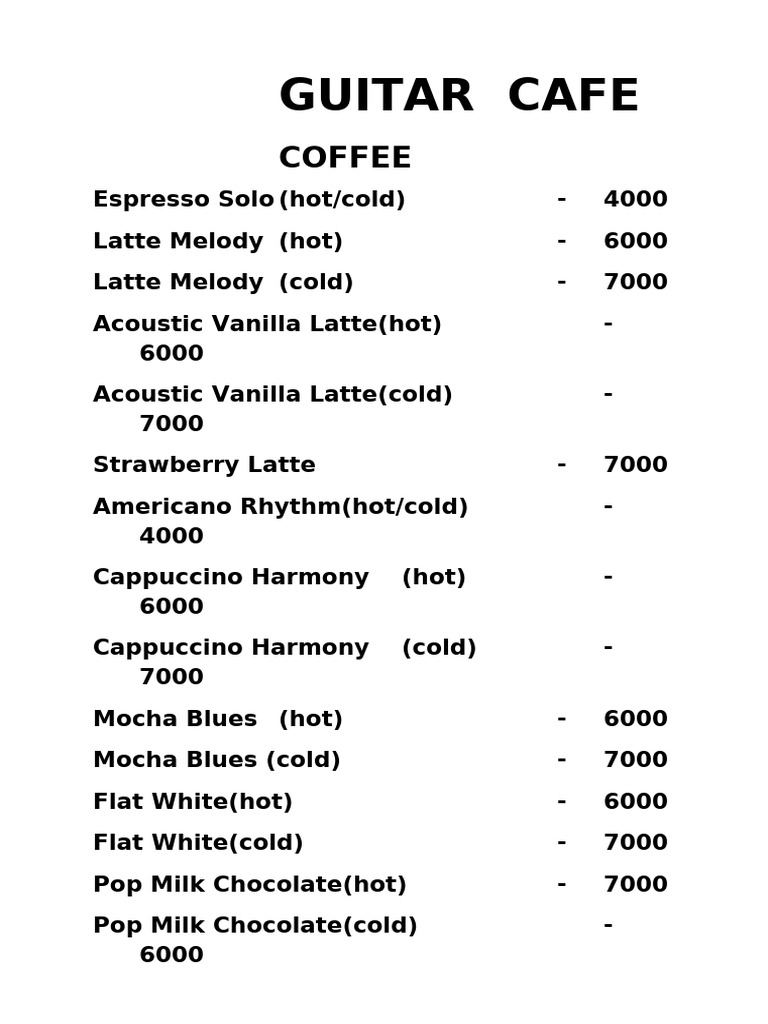 GUITAR CAFE

COFFEE

Espresso Solo (hot/cold) - 4000

Latte Melody (hot) - 6000

Latte Melody (cold) - 7000

Acoustic Vanilla Latte(hot) - 6000

Acoustic Vanilla Latte(cold) - 7000

Strawberry Latte - 7000

Americano Rhythm(hot/cold) - 4000

Cappuccino Harmony (hot) - 6000

Cappuccino Harmony (cold) - 7000

Mocha Blues (hot) - 6000

Mocha Blues (cold) - 7000

Flat White(hot) - 6000

Flat White(cold) - 7000

Pop Milk Chocolate(hot) - 7000

Pop Milk Chocolate(cold) - 6000